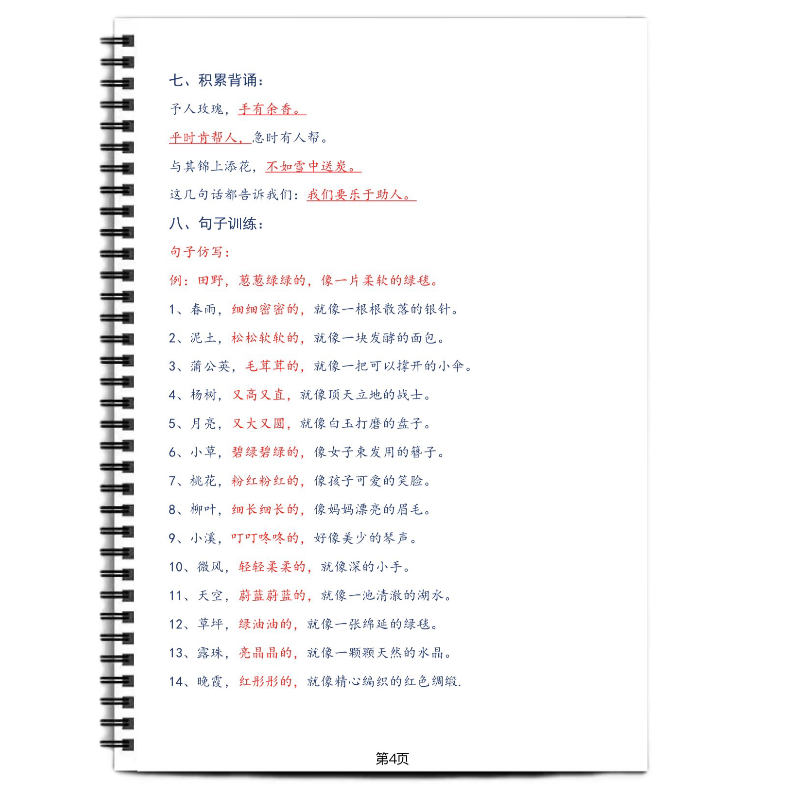 七、积累背诵：

予人玫瑰，手有余香。

平时肯帮人，急时有人帮。

与其锦上添花，不如雪中送炭。

这几句话都告诉我们：我们要乐于助人。

八、句子训练：

句子仿写：

例：田野，葱葱绿绿的，像一片柔软的绿毯。

1、春雨，细细密密的，就像一根根散落的银针。

2、泥土，松松软软的，就像一块发酵的面包。

3、蒲公英，毛茸茸的，就像一把可以撑开的小伞。

4、杨树，又高又直，就像顶天立地的战士。

5、月亮，又大又圆，就像白玉打磨的盘子。

6、小草，碧绿碧绿的，像女子束发用的簪子。

7、桃花，粉红粉红的，像孩子可爱的笑脸。

8、柳叶，细长细长的，像妈妈漂亮的眉毛。

9、小溪，叮叮咚咚的，好像美少的琴声。

10、微风，轻轻柔柔的，就像深的小手。

11、天空，蔚蓝蔚蓝的，就像一池清澈的湖水。

12、草坪，绿油油的，就像一张绵延的绿毯。

13、露珠，亮晶晶的，就像一颗颗天然的水晶。

14、晚霞，红彤彤的，就像精心编织的红色绸缎.

第4页